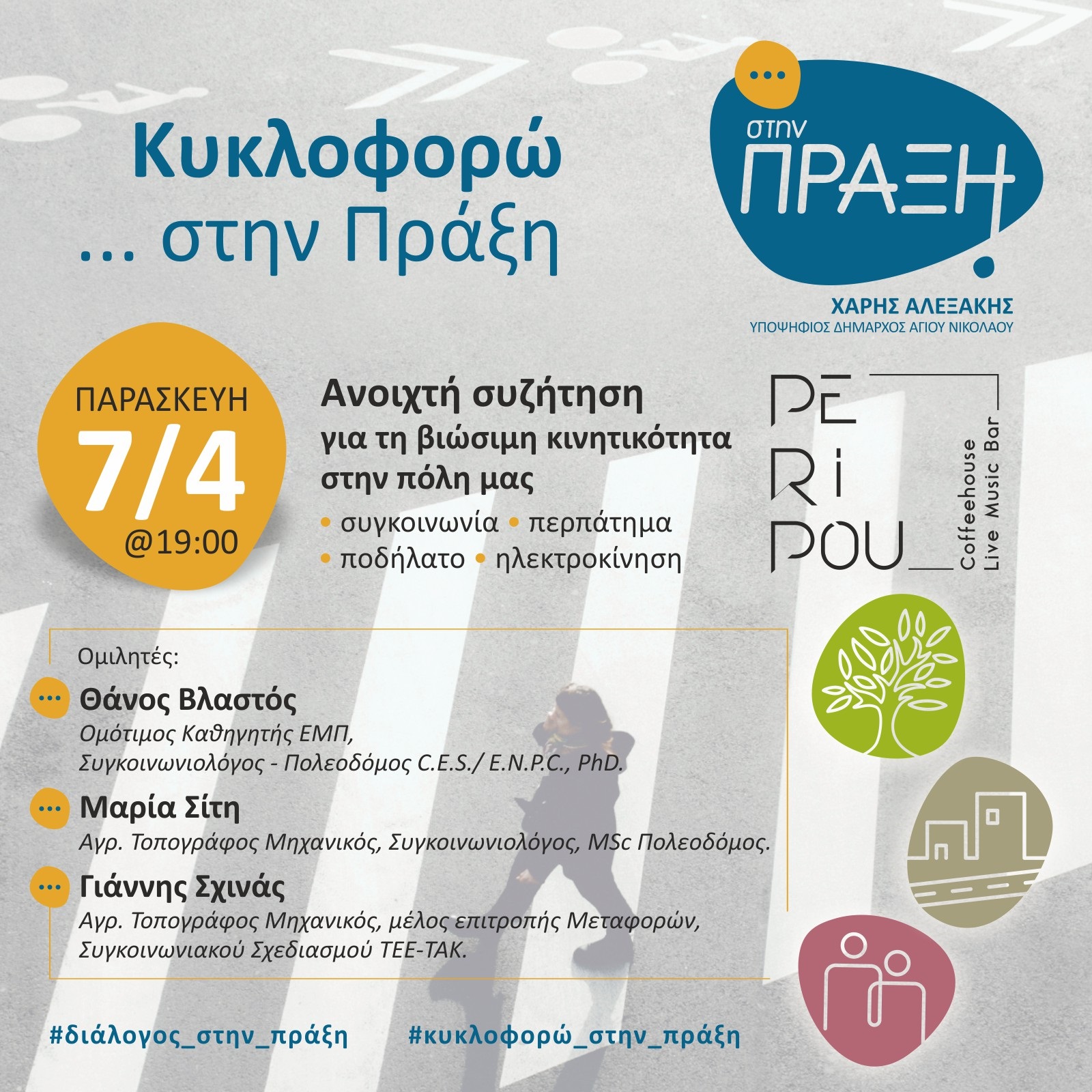 Κυκλοφορώ
... στην Πράξη

στην
ΠΡΑΞΗ!

ΧΑΡΗΣ ΑΛΕΞΑΚΗΣ
ΥΠΟΨΗΦΙΟΣ ΔΗΜΑΡΧΟΣ ΑΓΙΟΥ ΝΙΚΟΛΑΟΥ

ΠΑΡΑΣΚΕΥΗ
7/4
@19:00

Ανοιχτή συζήτηση
για τη βιώσιμη κινητικότητα
στην πόλη μας
• συγκοινωνία • περπάτημα
• ποδήλατο • ηλεκτροκίνηση

PE
Ri
POU
Coffeehouse
Live Music Bar

Ομιλητές:

Θάνος Βλαστός
Ομότιμος Καθηγητής ΕΜΠ,
Συγκοινωνιολόγος - Πολεοδόμος C.E.S./ E.N.P.C., PhD.

Μαρία Σίτη
Αγρ. Τοπογράφος Μηχανικός, Συγκοινωνιολόγος, MSc Πολεοδόμος.

Γιάννης Σχινάς
Αγρ. Τοπογράφος Μηχανικός, μέλος επιτροπής Μεταφορών, Συγκοινωνιακού Σχεδιασμού ΤΕΕ-ΤΑΚ.

#διάλογος_στην_πράξη #κυκλοφορώ_στην_πράξη